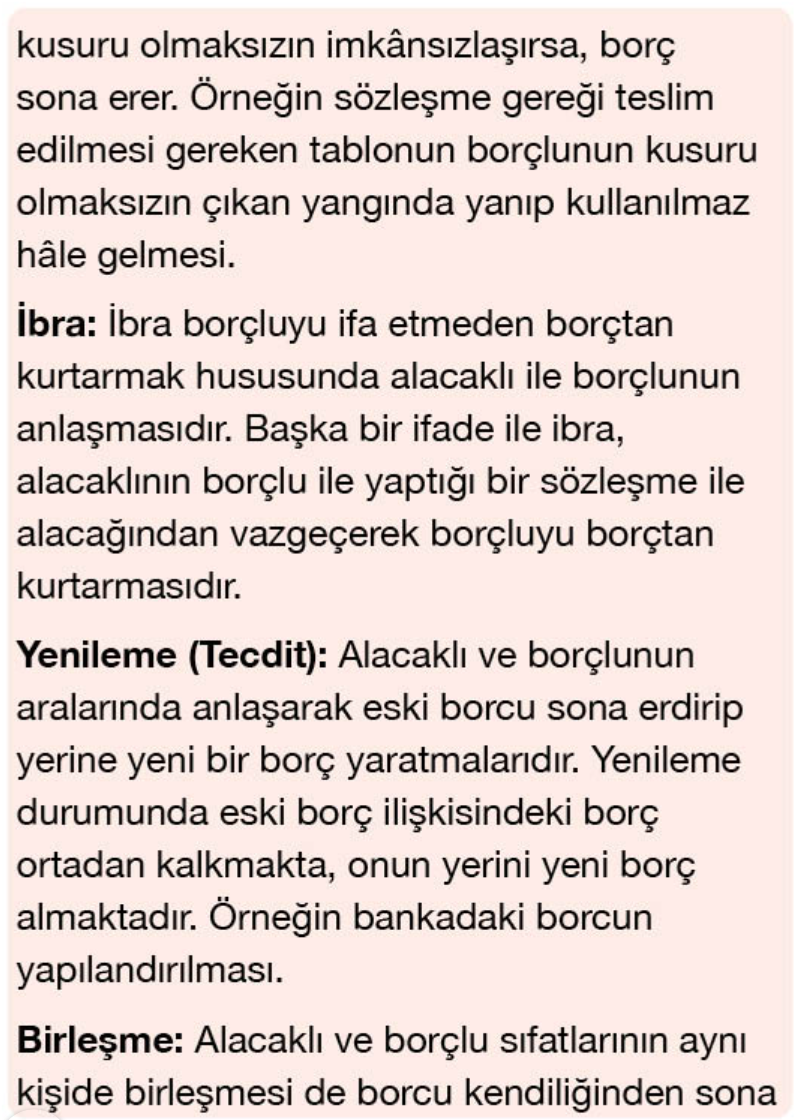 kusuru olmaksızın imkânsızlaşırsa, borç sona erer. Örneğin sözleşme gereği teslim edilmesi gereken tablonun borçlunun kusuru olmaksızın çıkan yangında yanıp kullanılmaz hâle gelmesi.

İbra: İbra borçluyu ifa etmeden borçtan kurtarmak hususunda alacaklı ile borçlunun anlaşmasıdır. Başka bir ifade ile ibra, alacaklının borçlu ile yaptığı bir sözleşme ile alacağından vazgeçerek borçluyu borçtan kurtarmasıdır.

Yenileme (Tecdit): Alacaklı ve borçlunun aralarında anlaşarak eski borcu sona erdirip yerine yeni bir borç yaratmalarıdır. Yenileme durumunda eski borç ilişkisindeki borç ortadan kalkmakta, onun yerini yeni borç almaktadır. Örneğin bankadaki borcun yapılandırılması.

Birleşme: Alacaklı ve borçlu sıfatlarının aynı kişide birleşmesi de borcu kendiliğinden sona